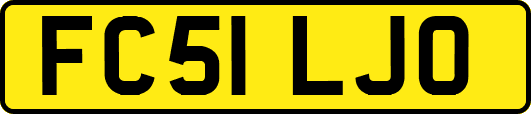 FC51 LJO